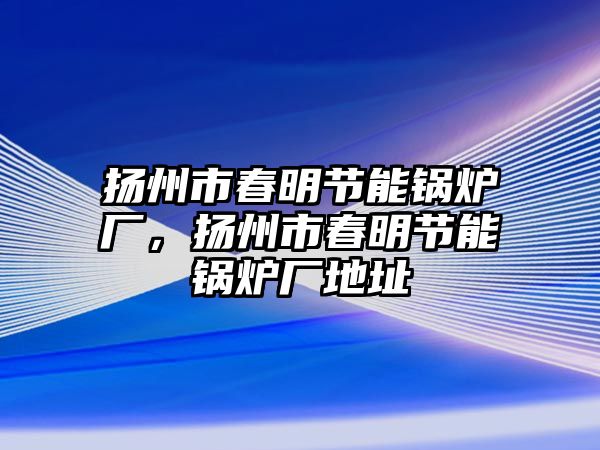 扬州市春明节能锅炉厂，扬州市春明节能锅炉厂地址